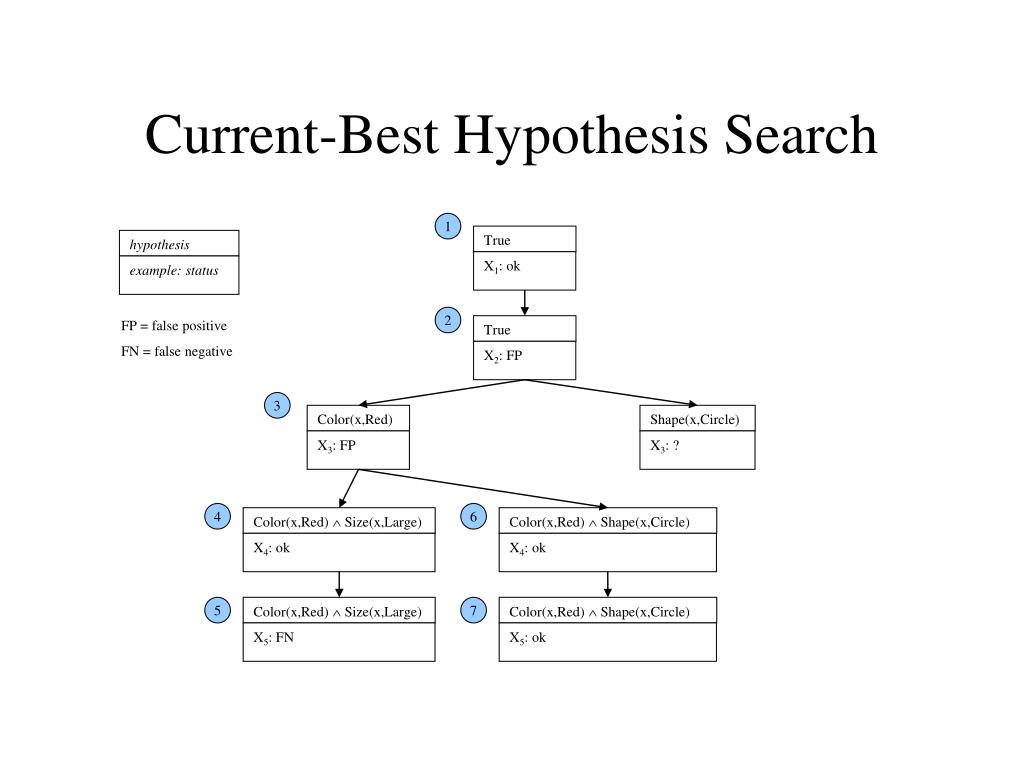 Current-Best Hypothesis Search

hypothesis
example: status

FP = false positive
FN = false negative

1
True
$X_1$: ok

2
True
$X_2$: FP

3
Color(x,Red)
$X_3$: FP

Shape(x,Circle)
$X_3$: ?

4
Color(x,Red) $\wedge$ Size(x,Large)
$X_4$: ok

6
Color(x,Red) $\wedge$ Shape(x,Circle)
$X_4$: ok

5
Color(x,Red) $\wedge$ Size(x,Large)
$X_5$: FN

7
Color(x,Red) $\wedge$ Shape(x,Circle)
$X_5$: ok